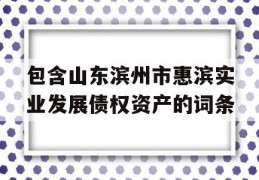 包含山东滨州市惠滨实业发展债权资产的词条